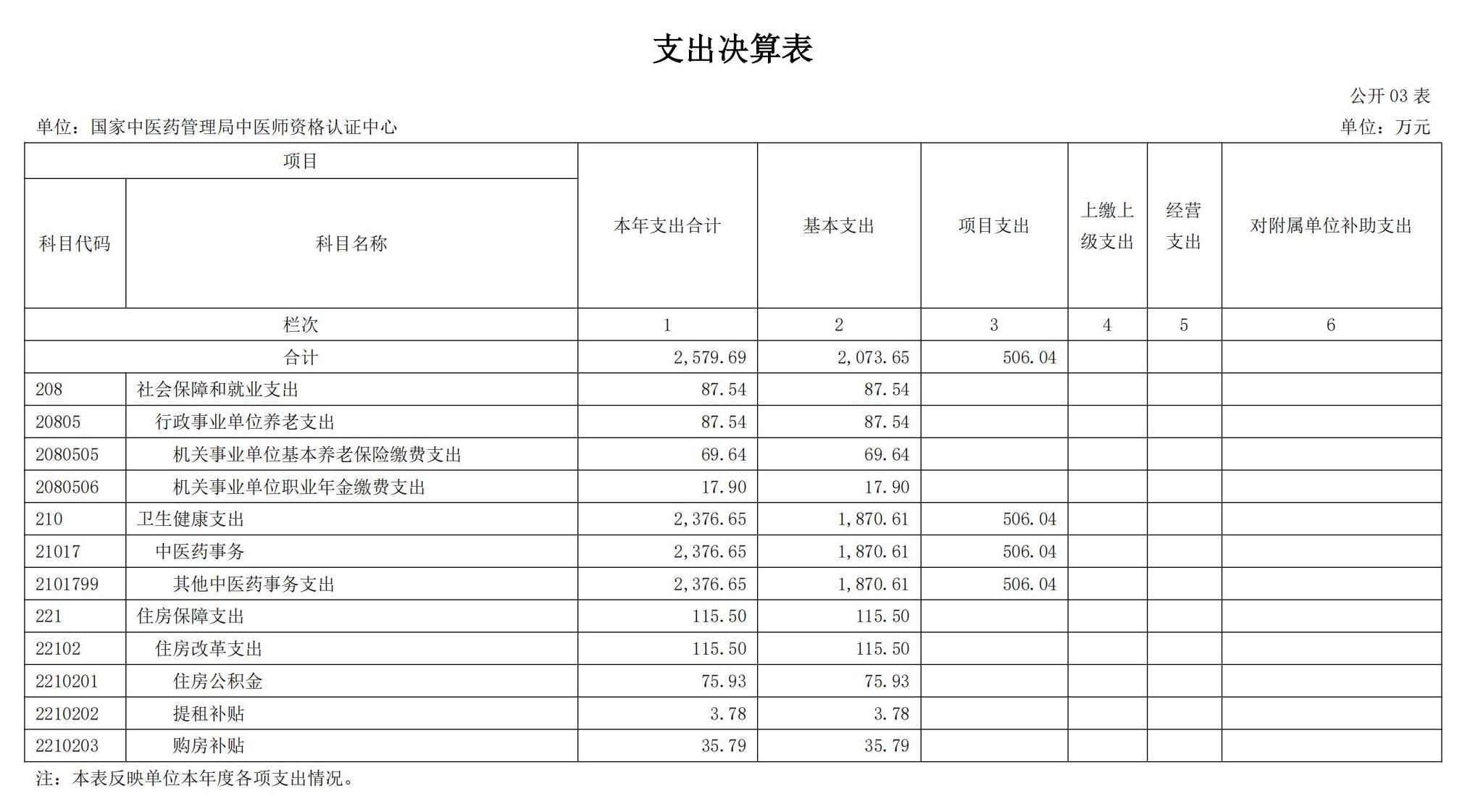 支出决算表

公开 03 表

单位：国家中医药管理局中医师资格认证中心

单位：万元

| 项目 | | 本年支出合计 | 基本支出 | 项目支出 | 上缴上级支出 | 经营支出 | 对附属单位补助支出 |
|---|---|---|---|---|---|---|---|
| 科目代码 | 科目名称 | | | | | | |
| 栏次 | | 1 | 2 | 3 | 4 | 5 | 6 |
| 合计 | | 2,579.69 | 2,073.65 | 506.04 | | | |
| 208 | 社会保障和就业支出 | 87.54 | 87.54 | | | | |
| 20805 | 行政事业单位养老支出 | 87.54 | 87.54 | | | | |
| 2080505 | 机关事业单位基本养老保险缴费支出 | 69.64 | 69.64 | | | | |
| 2080506 | 机关事业单位职业年金缴费支出 | 17.90 | 17.90 | | | | |
| 210 | 卫生健康支出 | 2,376.65 | 1,870.61 | 506.04 | | | |
| 21017 | 中医药事务 | 2,376.65 | 1,870.61 | 506.04 | | | |
| 2101799 | 其他中医药事务支出 | 2,376.65 | 1,870.61 | 506.04 | | | |
| 221 | 住房保障支出 | 115.50 | 115.50 | | | | |
| 22102 | 住房改革支出 | 115.50 | 115.50 | | | | |
| 2210201 | 住房公积金 | 75.93 | 75.93 | | | | |
| 2210202 | 提租补贴 | 3.78 | 3.78 | | | | |
| 2210203 | 购房补贴 | 35.79 | 35.79 | | | | |

注：本表反映单位本年度各项支出情况。